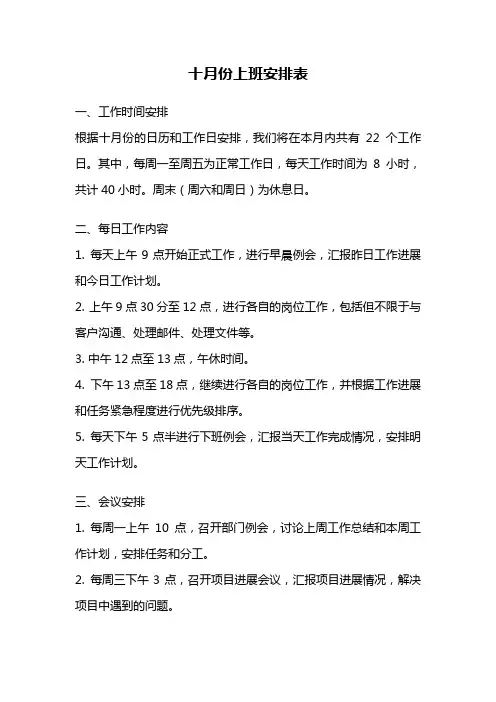 十月份上班安排表

一、工作时间安排

根据十月份的日历和工作日安排，我们将在本月内共有 22 个工作日。其中，每周一至周五为正常工作日，每天工作时间为 8 小时，共计 40 小时。周末（周六和周日）为休息日。

二、每日工作内容

1. 每天上午 9 点开始正式工作，进行早晨例会，汇报昨日工作进展和今日工作计划。

2. 上午 9 点 30 分至 12 点，进行各自的岗位工作，包括但不限于与客户沟通、处理邮件、处理文件等。

3. 中午 12 点至 13 点，午休时间。

4. 下午 13 点至 18 点，继续进行各自的岗位工作，并根据工作进展和任务紧急程度进行优先级排序。

5. 每天下午 5 点半进行下班例会，汇报当天工作完成情况，安排明天工作计划。

三、会议安排

1. 每周一上午 10 点，召开部门例会，讨论上周工作总结和本周工作计划，安排任务和分工。

2. 每周三下午 3 点，召开项目进展会议，汇报项目进展情况，解决项目中遇到的问题。